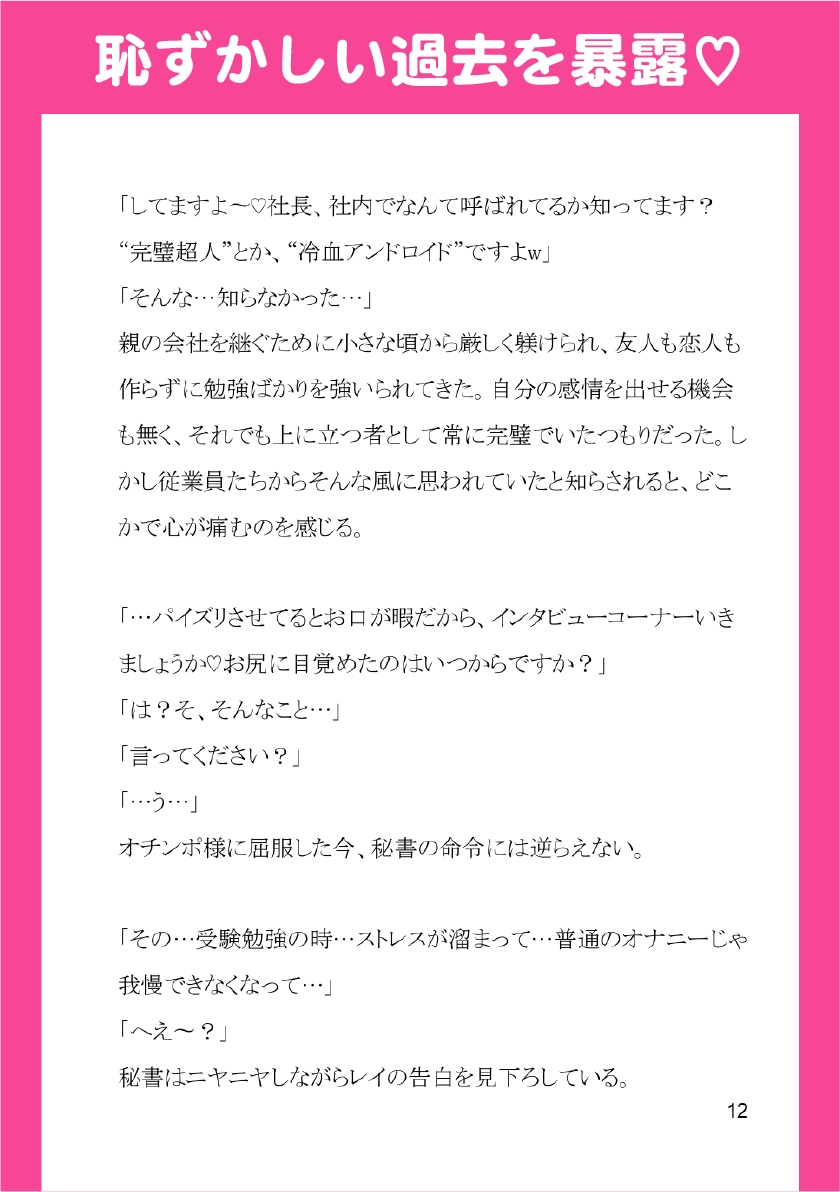 恥ずかしい過去を暴露♡

「してますよ～♡社長、社内でなんて呼ばれてるか知ってます？“完璧超人”とか、“冷血アンドロイド”ですよw」
「そんな…知らなかった…」
親の会社を継ぐために小さな頃から厳しく躾けられ、友人も恋人も作らずに勉強ばかりを強いられてきた。自分の感情を出せる機会も無く、それでも上に立つ者として常に完璧でいたつもりだった。しかし従業員たちからそんな風に思われていたと知らされると、どこかで心が痛むのを感じる。

「…パイズリさせてるとお口が暇だから、インタビューコーナーいきましょうか♡お尻に目覚めたのはいつからですか？」
「は？そ、そんなこと…」
「言ってください？」
「…う…」
オチンポ様に屈服した今、秘書の命令には逆らえない。

「その…受験勉強の時…ストレスが溜まって…普通のオナニーじゃ我慢できなくなって…」
「へえ～？」
秘書はニヤニヤしながらレイの告白を見下ろしている。

12